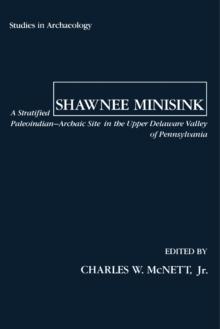 Studies in Archaeology

SHAWNEE MINISINK

A Stratified Paleoindian–Archaic Site in the Upper Delaware Valley of Pennsylvania

EDITED BY

CHARLES W. McNETT, Jr.